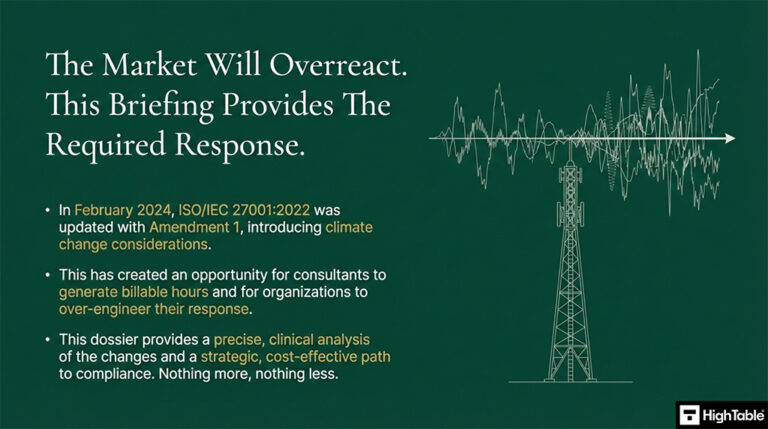 The Market Will Overreact. This Briefing Provides The Required Response.

• In February 2024, ISO/IEC 27001:2022 was updated with Amendment 1, introducing climate change considerations.

• This has created an opportunity for consultants to generate billable hours and for organizations to over-engineer their response.

• This dossier provides a precise, clinical analysis of the changes and a strategic, cost-effective path to compliance. Nothing more, nothing less.

HighTable